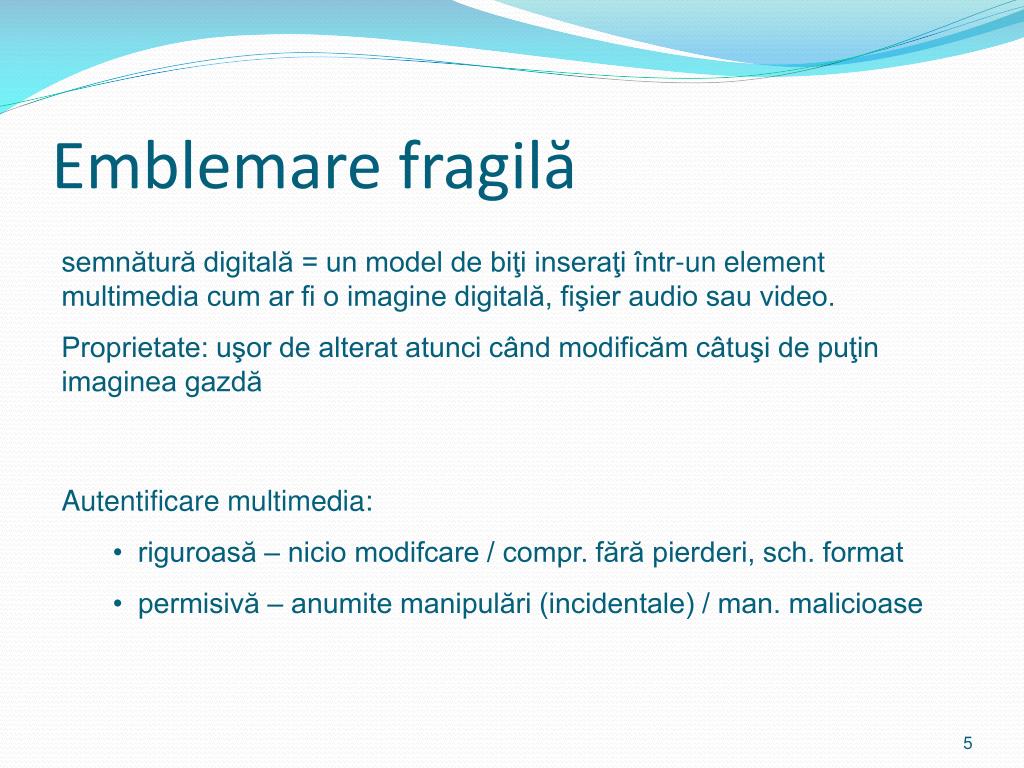 Emblemare fragilă

semnătură digitală = un model de biţi inseraţi într-un element multimedia cum ar fi o imagine digitală, fişier audio sau video.

Proprietate: uşor de alterat atunci când modificăm câtuşi de puţin imaginea gazdă

Autentificare multimedia:

• riguroasă – nicio modifcare / compr. fără pierderi, sch. format

• permisivă – anumite manipulări (incidentale) / man. malicioase

5